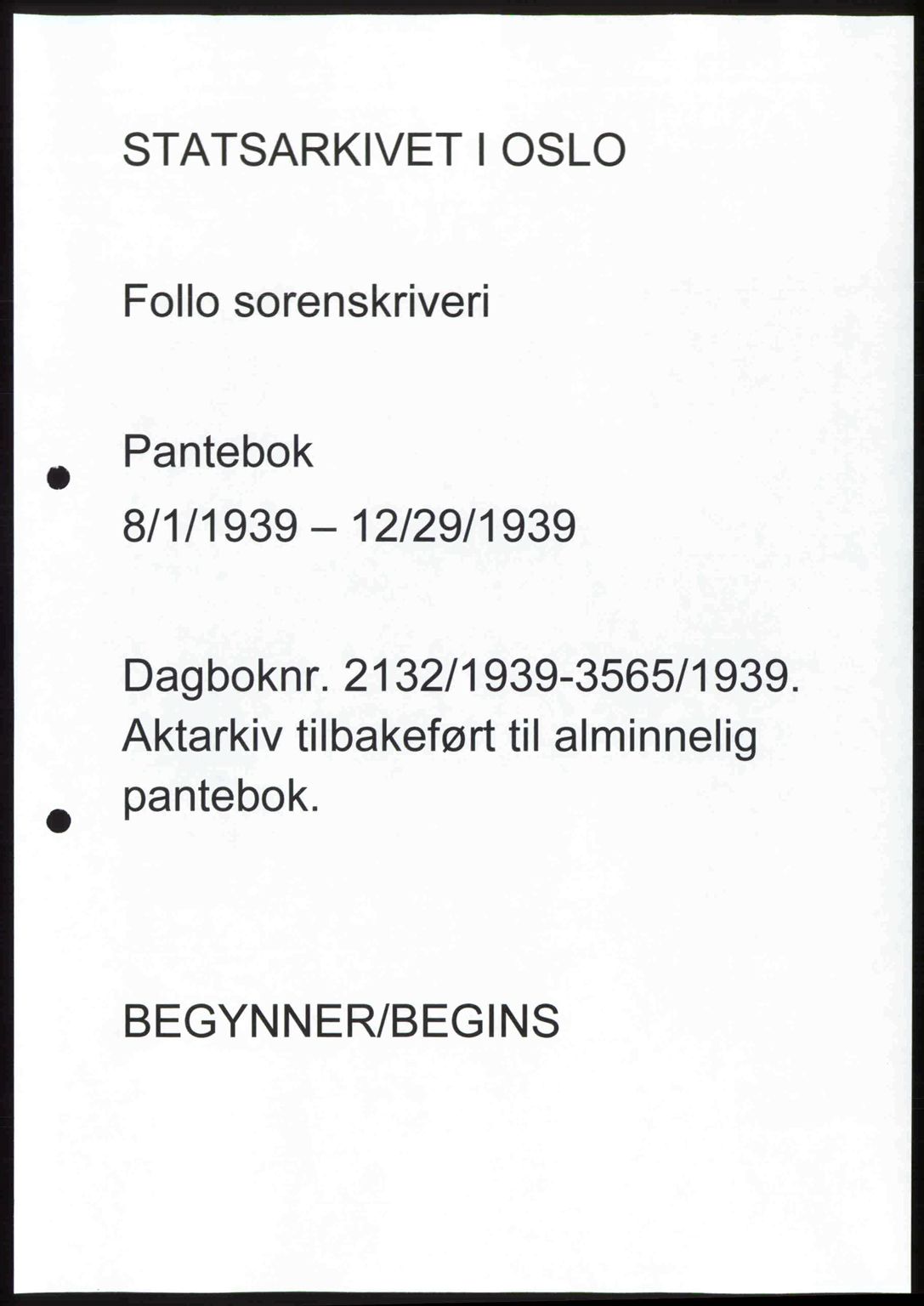 STATSARKIVET I OSLO

Follo sorenskriveri

Pantebok

8/1/1939 – 12/29/1939

Dagboknr. 2132/1939-3565/1939. Aktarkiv tilbakeført til alminnelig pantebok.

BEGYNNER/BEGINS